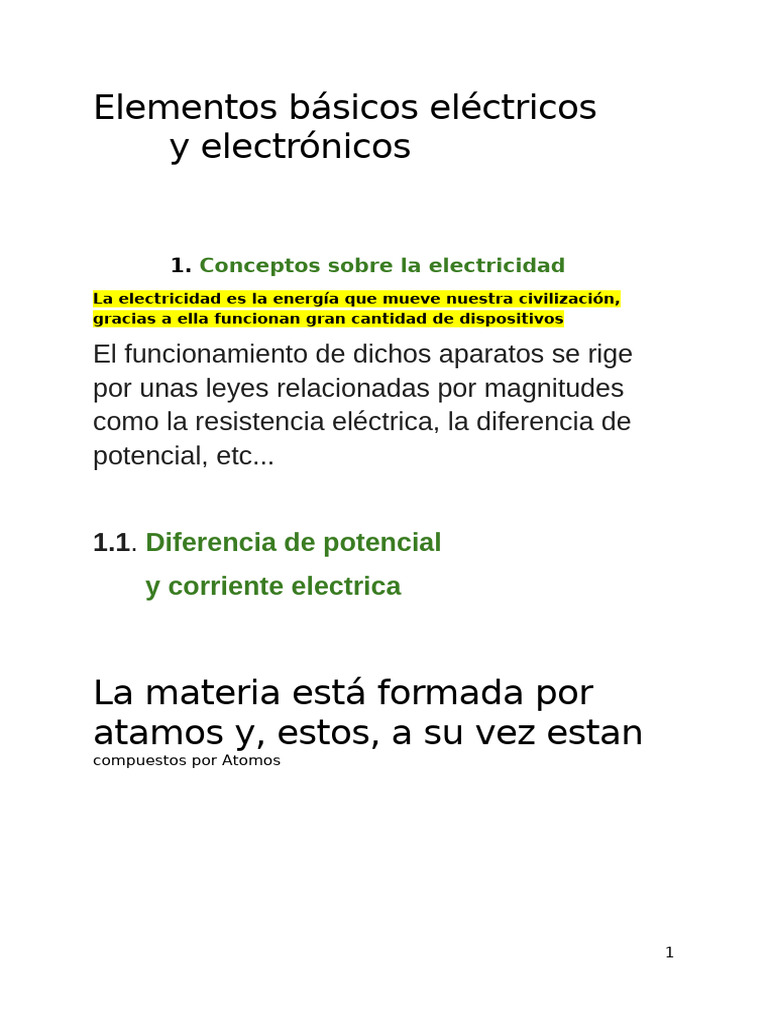 Elementos básicos eléctricos y electrónicos

1. Conceptos sobre la electricidad

La electricidad es la energía que mueve nuestra civilización, gracias a ella funcionan gran cantidad de dispositivos

El funcionamiento de dichos aparatos se rige por unas leyes relacionadas por magnitudes como la resistencia eléctrica, la diferencia de potencial, etc...

1.1. Diferencia de potencial y corriente electrica

La materia está formada por atamos y, estos, a su vez estan compuestos por Atomos

1